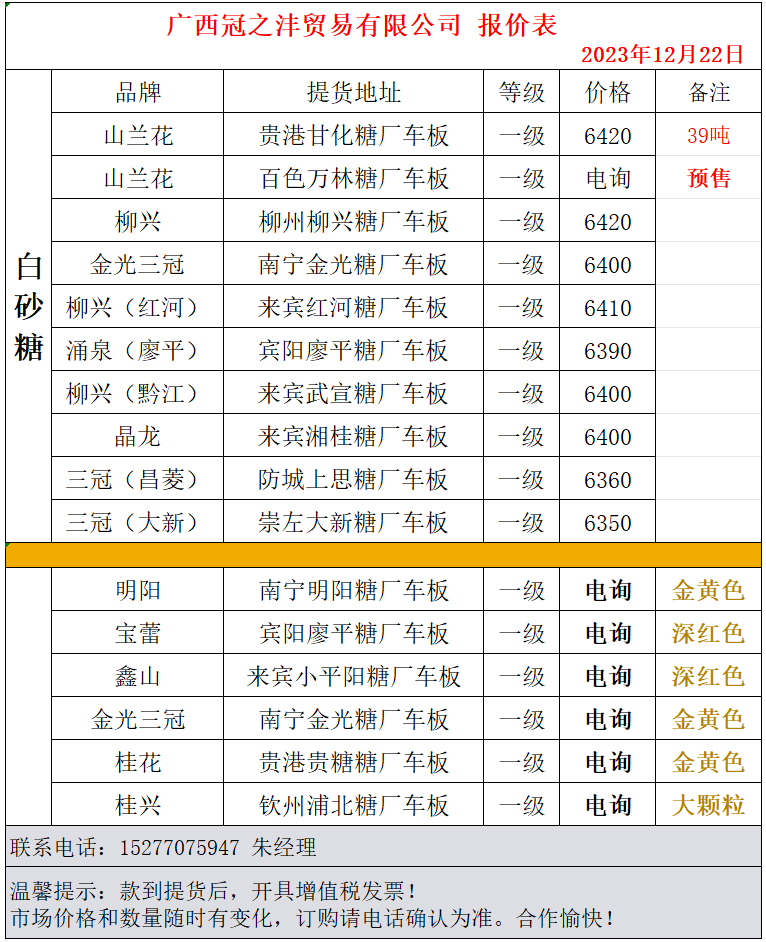 广西冠之沣贸易有限公司 报价表

2023年12月22日

|  | 品牌 | 提货地址 | 等级 | 价格 | 备注 |
|---|---|---|---|---|---|
| 白砂糖 | 山兰花 | 贵港甘化糖厂车板 | 一级 | 6420 | 39吨 |
|  | 山兰花 | 百色万林糖厂车板 | 一级 | 电询 | 预售 |
|  | 柳兴 | 柳州柳兴糖厂车板 | 一级 | 6420 |  |
|  | 金光三冠 | 南宁金光糖厂车板 | 一级 | 6400 |  |
|  | 柳兴（红河） | 来宾红河糖厂车板 | 一级 | 6410 |  |
|  | 涌泉（廖平） | 宾阳廖平糖厂车板 | 一级 | 6390 |  |
|  | 柳兴（黔江） | 来宾武宣糖厂车板 | 一级 | 6400 |  |
|  | 晶龙 | 来宾湘桂糖厂车板 | 一级 | 6400 |  |
|  | 三冠（昌菱） | 防城上思糖厂车板 | 一级 | 6360 |  |
|  | 三冠（大新） | 崇左大新糖厂车板 | 一级 | 6350 |  |
|  | 明阳 | 南宁明阳糖厂车板 | 一级 | 电询 | 金黄色 |
|  | 宝蕾 | 宾阳廖平糖厂车板 | 一级 | 电询 | 深红色 |
|  | 鑫山 | 来宾小平阳糖厂车板 | 一级 | 电询 | 深红色 |
|  | 金光三冠 | 南宁金光糖厂车板 | 一级 | 电询 | 金黄色 |
|  | 桂花 | 贵港贵糖糖厂车板 | 一级 | 电询 | 金黄色 |
|  | 桂兴 | 钦州浦北糖厂车板 | 一级 | 电询 | 大颗粒 |

联系电话：15277075947 朱经理

温馨提示：款到提货后，开具增值税发票！
市场价格和数量随时有变化，订购请电话确认为准。合作愉快！